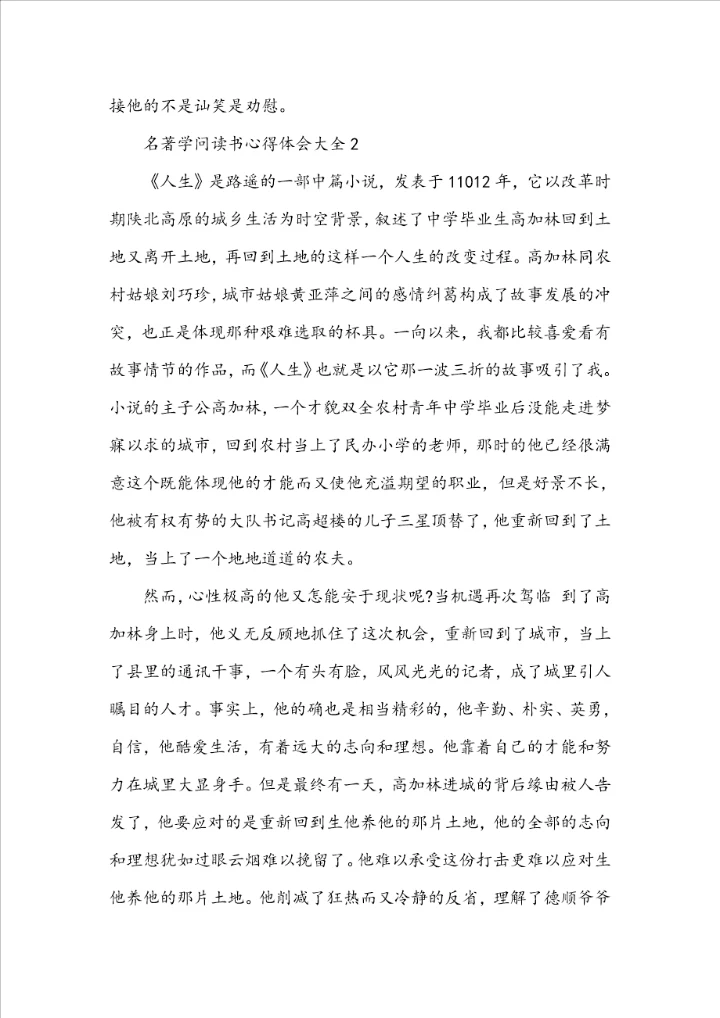 接他的不是讪笑是劝慰。

名著学问读书心得体会大全 2

《人生》是路遥的一部中篇小说，发表于 11012 年，它以改革时期陕北高原的城乡生活为时空背景，叙述了中学毕业生高加林回到土地又离开土地，再回到土地的这样一个人生的改变过程。高加林同农村姑娘刘巧珍，城市姑娘黄亚萍之间的感情纠葛构成了故事发展的冲突，也正是体现那种艰难选取的杯具。一向以来，我都比较喜爱看有故事情节的作品，而《人生》也就是以它那一波三折的故事吸引了我。小说的主子公高加林，一个才貌双全农村青年中学毕业后没能走进梦寐以求的城市，回到农村当上了民办小学的老师，那时的他已经很满意这个既能体现他的才能而又使他充溢期望的职业，但是好景不长，他被有权有势的大队书记高超楼的儿子三星顶替了，他重新回到了土地，当上了一个地地道道的农夫。

然而，心性极高的他又怎能安于现状呢?当机遇再次驾临 到了高加林身上时，他义无反顾地抓住了这次机会，重新回到了城市，当上了县里的通讯干事，一个有头有脸，风风光光的记者，成了城里引人瞩目的人才。事实上，他的确也是相当精彩的，他辛勤、朴实、英勇，自信，他酷爱生活，有着远大的志向和理想。他靠着自己的才能和努力在城里大显身手。但是最终有一天，高加林进城的背后缘由被人告发了，他要应对的是重新回到生他养他的那片土地，他的全部的志向和理想犹如过眼云烟难以挽留了。他难以承受这份打击更难以应对生他养他的那片土地。他削减了狂热而又冷静的反省，理解了德顺爷爷